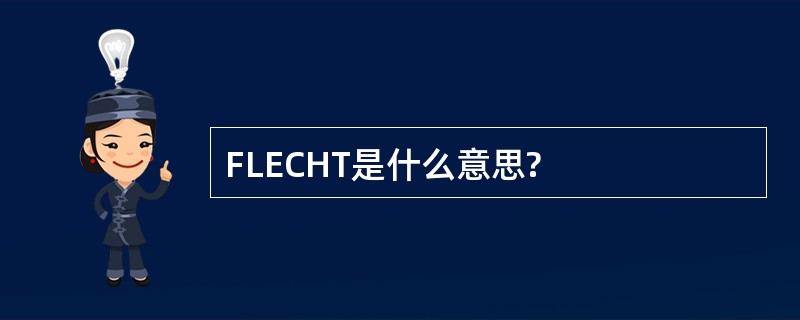 FLECHT是什么意思?